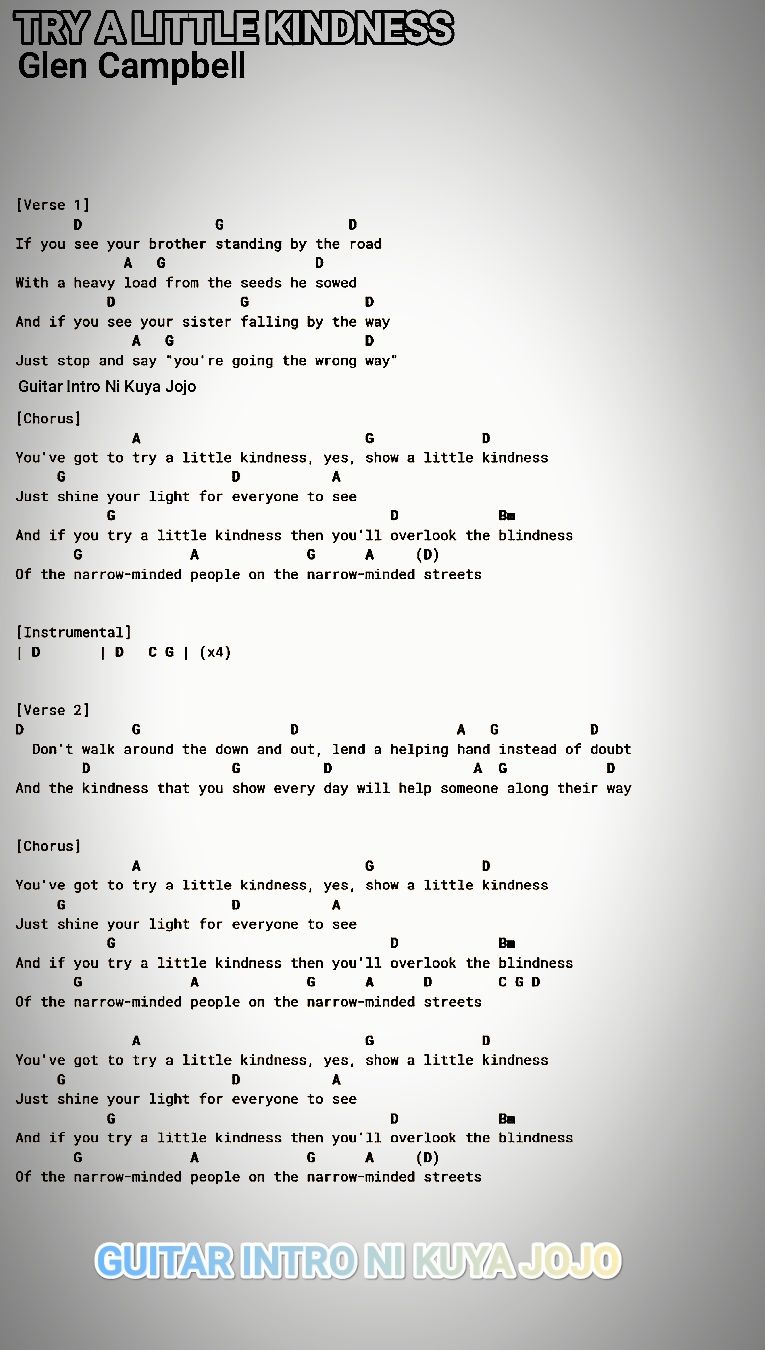 TRY A LITTLE KINDNESS
Glen Campbell

[Verse 1]
D G D
If you see your brother standing by the road
A G D
With a heavy load from the seeds he sowed
D G D
And if you see your sister falling by the way
A G D
Just stop and say "you're going the wrong way"

Guitar Intro Ni Kuya Jojo

[Chorus]
A G D
You've got to try a little kindness, yes, show a little kindness
G D A
Just shine your light for everyone to see
G D Bm
And if you try a little kindness then you'll overlook the blindness
G A G A (D)
Of the narrow-minded people on the narrow-minded streets

[Instrumental]
| D | D C G | (x4)

[Verse 2]
D G D A G D
Don't walk around the down and out, lend a helping hand instead of doubt
D G D A G D
And the kindness that you show every day will help someone along their way

[Chorus]
A G D
You've got to try a little kindness, yes, show a little kindness
G D A
Just shine your light for everyone to see
G D Bm
And if you try a little kindness then you'll overlook the blindness
G A G A D C G D
Of the narrow-minded people on the narrow-minded streets

A G D
You've got to try a little kindness, yes, show a little kindness
G D A
Just shine your light for everyone to see
G D Bm
And if you try a little kindness then you'll overlook the blindness
G A G A (D)
Of the narrow-minded people on the narrow-minded streets

GUITAR INTRO NI KUYA JOJO